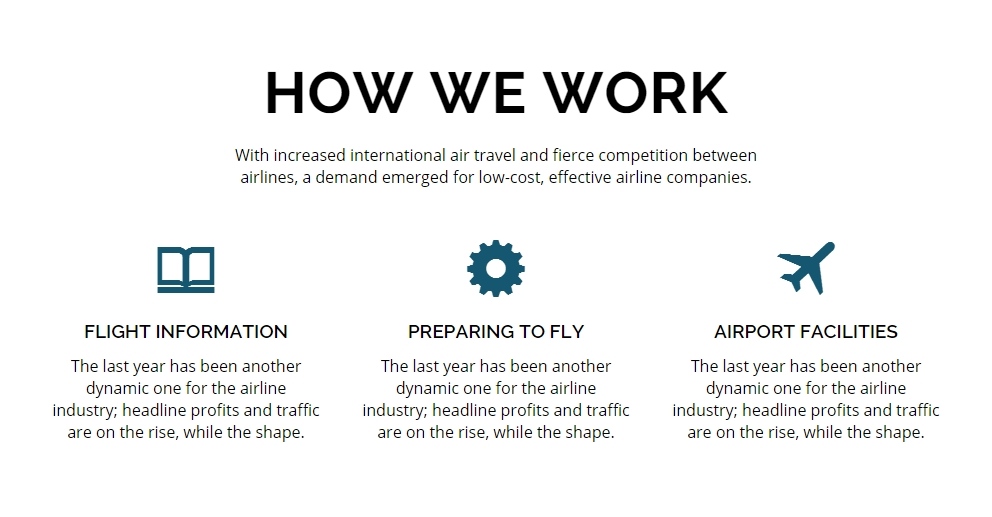 HOW WE WORK

With increased international air travel and fierce competition between airlines, a demand emerged for low-cost, effective airline companies.

FLIGHT INFORMATION

The last year has been another dynamic one for the airline industry; headline profits and traffic are on the rise, while the shape.

PREPARING TO FLY

The last year has been another dynamic one for the airline industry; headline profits and traffic are on the rise, while the shape.

AIRPORT FACILITIES

The last year has been another dynamic one for the airline industry; headline profits and traffic are on the rise, while the shape.